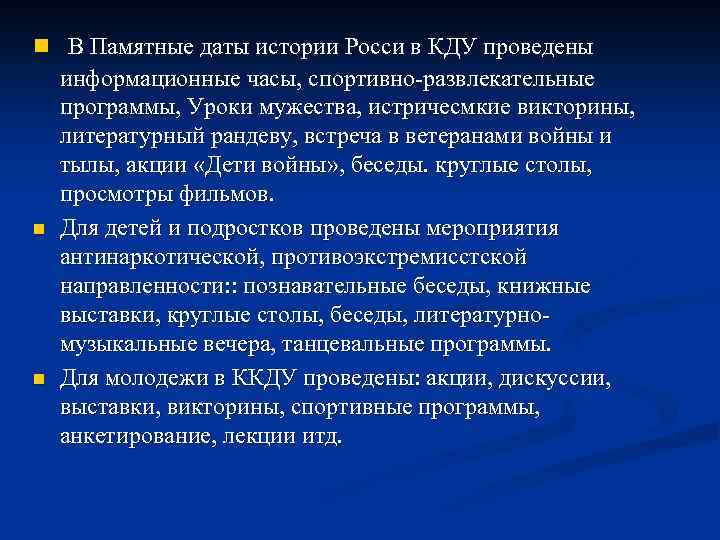 В Памятные даты истории Росси в КДУ проведены информационные часы, спортивно-развлекательные программы, Уроки мужества, истричесмкие викторины, литературный рандеву, встреча в ветеранами войны и тылы, акции «Дети войны», беседы. круглые столы, просмотры фильмов.

Для детей и подростков проведены мероприятия антинаркотической, противоэкстремисстской направленности:: познавательные беседы, книжные выставки, круглые столы, беседы, литературно-музыкальные вечера, танцевальные программы.

Для молодежи в ККДУ проведены: акции, дискуссии, выставки, викторины, спортивные программы, анкетирование, лекции итд.